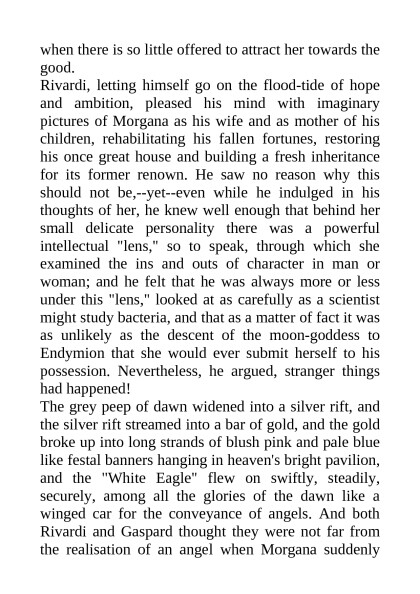 when there is so little offered to attract her towards the good.
Rivardi, letting himself go on the flood-tide of hope and ambition, pleased his mind with imaginary pictures of Morgana as his wife and as mother of his children, rehabilitating his fallen fortunes, restoring his once great house and building a fresh inheritance for its former renown. He saw no reason why this should not be,--yet--even while he indulged in his thoughts of her, he knew well enough that behind her small delicate personality there was a powerful intellectual "lens," so to speak, through which she examined the ins and outs of character in man or woman; and he felt that he was always more or less under this "lens," looked at as carefully as a scientist might study bacteria, and that as a matter of fact it was as unlikely as the descent of the moon-goddess to Endymion that she would ever submit herself to his possession. Nevertheless, he argued, stranger things had happened!
The grey peep of dawn widened into a silver rift, and the silver rift streamed into a bar of gold, and the gold broke up into long strands of blush pink and pale blue like festal banners hanging in heaven's bright pavilion, and the "White Eagle" flew on swiftly, steadily, securely, among all the glories of the dawn like a winged car for the conveyance of angels. And both Rivardi and Gaspard thought they were not far from the realisation of an angel when Morgana suddenly